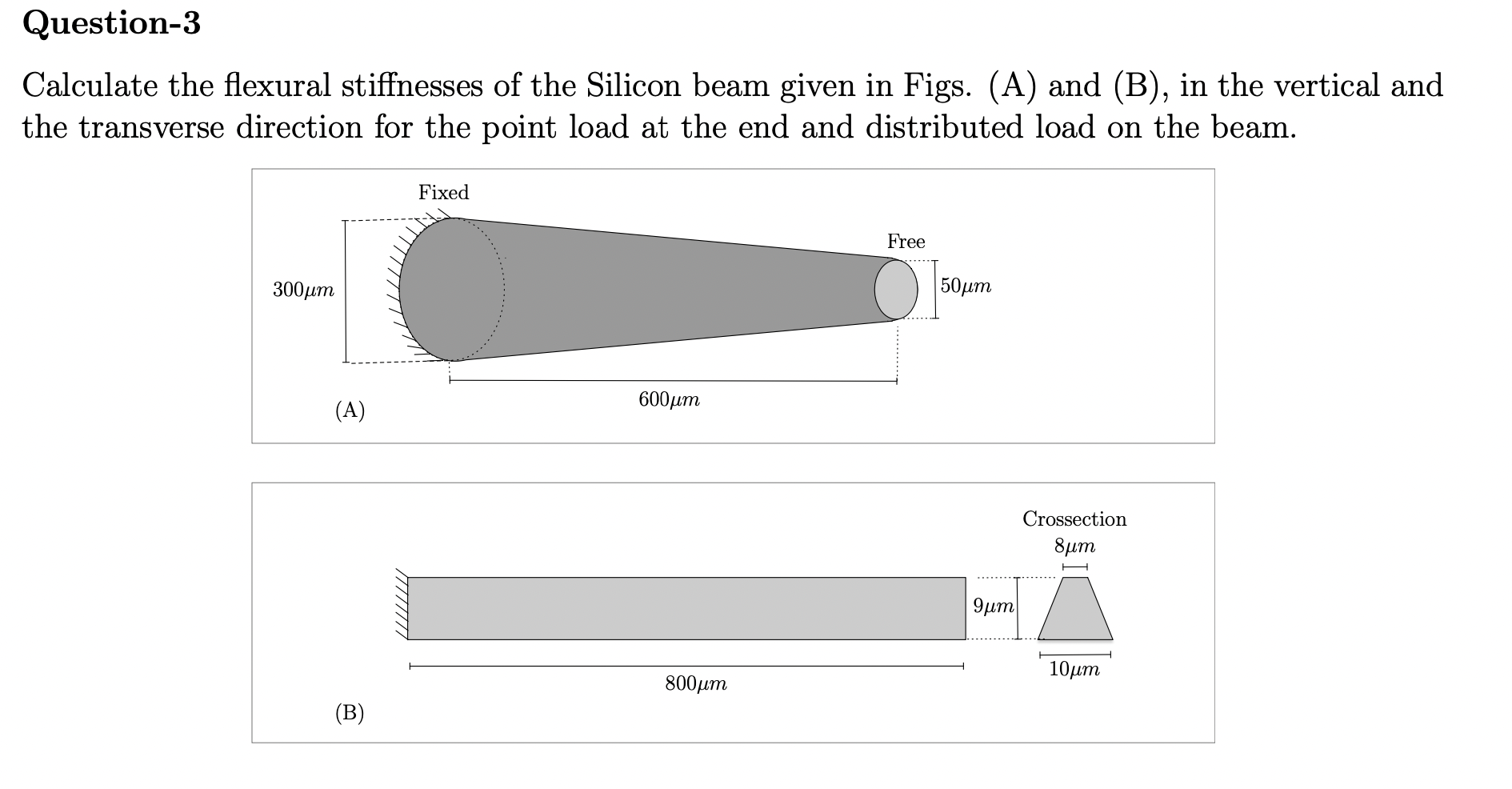 Question-3

Calculate the flexural stiffnesses of the Silicon beam given in Figs. (A) and (B), in the vertical and the transverse direction for the point load at the end and distributed load on the beam.

Fixed

Free

$300\mu m$

$50\mu m$

$600\mu m$

(A)

Crossection

$8\mu m$

$9\mu m$

$10\mu m$

$800\mu m$

(B)